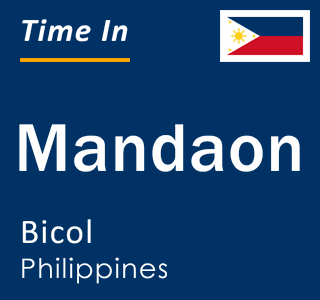 Time In

Mandaon

Bicol
Philippines